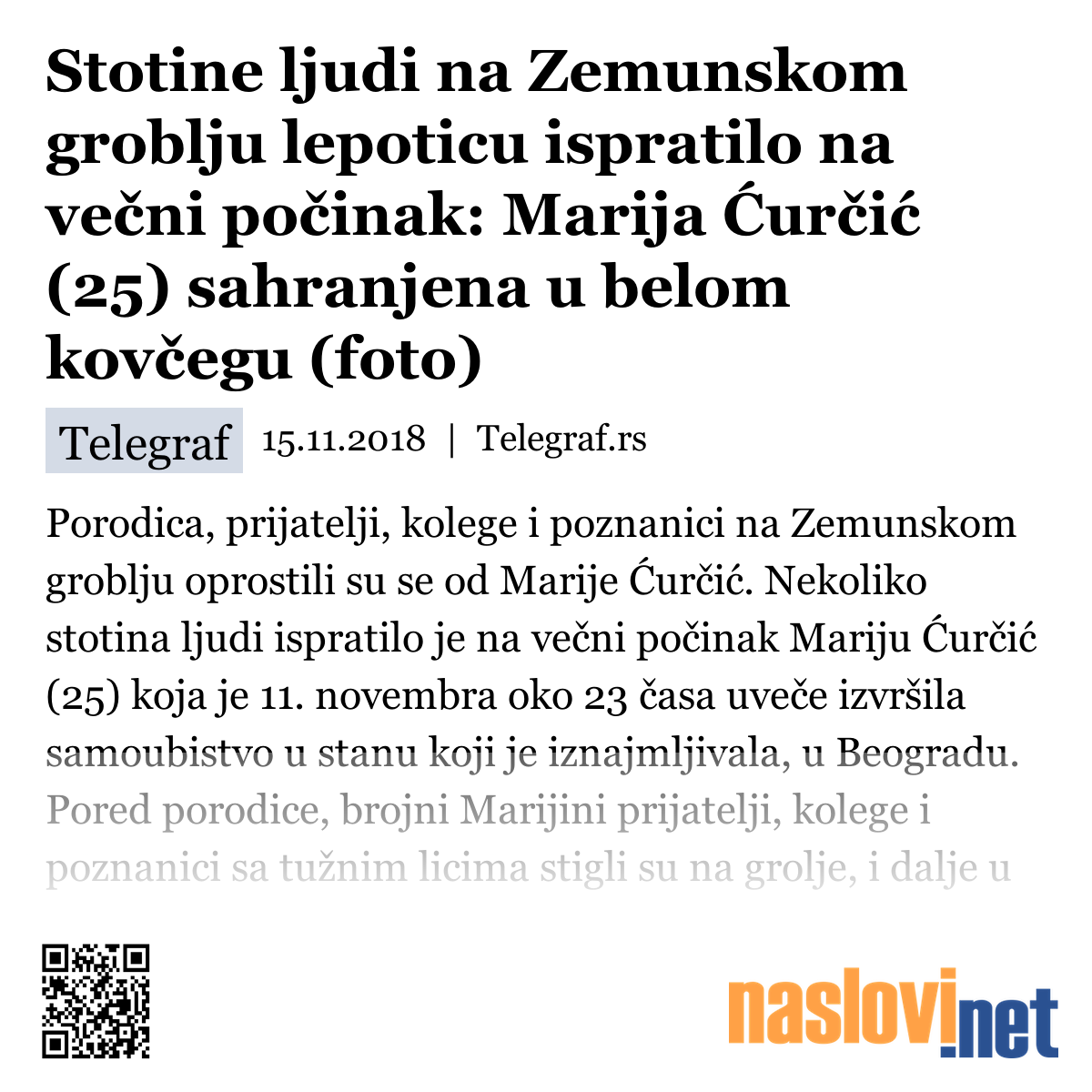 Stotine ljudi na Zemunskom groblju lepoticu ispratilo na večni počinak: Marija Ćurčić (25) sahranjena u belom kovčegu (foto)

Telegraf 15.11.2018 | Telegraf.rs

Porodica, prijatelji, kolege i poznanici na Zemunskom groblju oprostili su se od Marije Ćurčić. Nekoliko stotina ljudi ispratilo je na večni počinak Mariju Ćurčić (25) koja je 11. novembra oko 23 časa uveče izvršila samoubistvo u stanu koji je iznajmljivala, u Beogradu. Pored porodice, brojni Marijini prijatelji, kolege i poznanici sa tužnim licima stigli su na grolje, i dalje u

naslovi.net